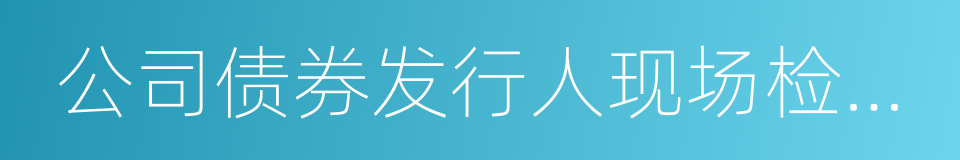 公司债券发行人现场检...